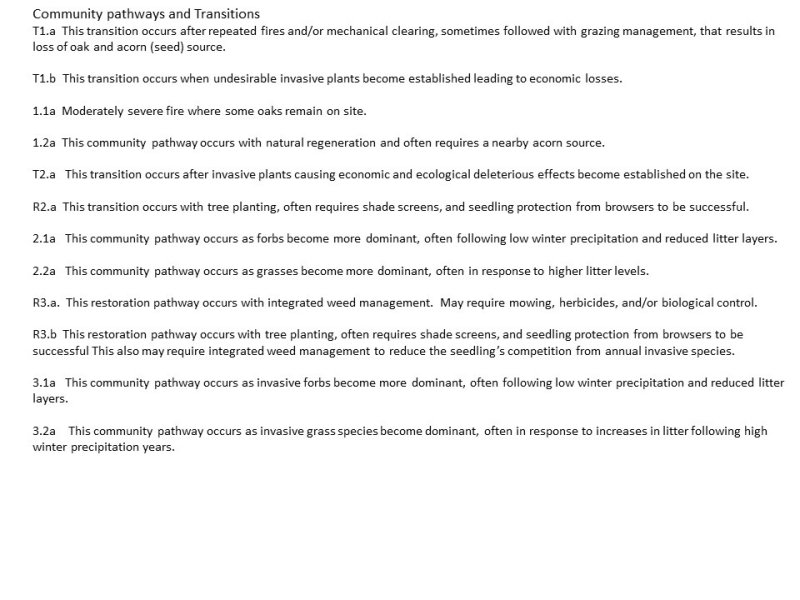 Community pathways and Transitions

T1.a This transition occurs after repeated fires and/or mechanical clearing, sometimes followed with grazing management, that results in loss of oak and acorn (seed) source.

T1.b This transition occurs when undesirable invasive plants become established leading to economic losses.

1.1a Moderately severe fire where some oaks remain on site.

1.2a This community pathway occurs with natural regeneration and often requires a nearby acorn source.

T2.a This transition occurs after invasive plants causing economic and ecological deleterious effects become established on the site.

R2.a This transition occurs with tree planting, often requires shade screens, and seedling protection from browsers to be successful.

2.1a This community pathway occurs as forbs become more dominant, often following low winter precipitation and reduced litter layers.

2.2a This community pathway occurs as grasses become more dominant, often in response to higher litter levels.

R3.a. This restoration pathway occurs with integrated weed management. May require mowing, herbicides, and/or biological control.

R3.b This restoration pathway occurs with tree planting, often requires shade screens, and seedling protection from browsers to be successful This also may require integrated weed management to reduce the seedling's competition from annual invasive species.

3.1a This community pathway occurs as invasive forbs become more dominant, often following low winter precipitation and reduced litter layers.

3.2a This community pathway occurs as invasive grass species become dominant, often in response to increases in litter following high winter precipitation years.